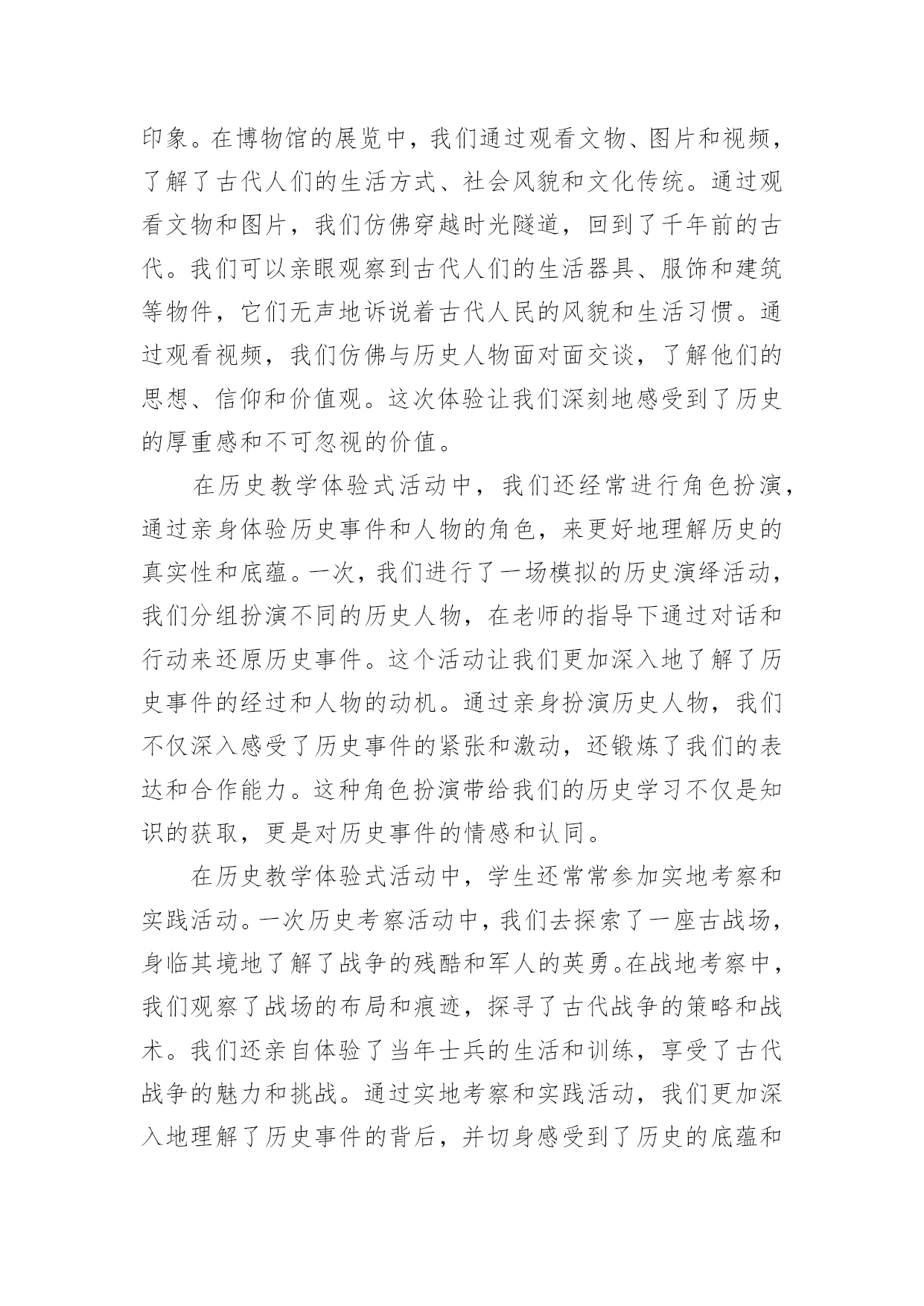 印象。在博物馆的展览中，我们通过观看文物、图片和视频，了解了古代人们的生活方式、社会风貌和文化传统。通过观看文物和图片，我们仿佛穿越时光隧道，回到了千年前的古代。我们可以亲眼观察到古代人们的生活器具、服饰和建筑等物件，它们无声地诉说着古代人民的风貌和生活习惯。通过观看视频，我们仿佛与历史人物面对面交谈，了解他们的思想、信仰和价值观。这次体验让我们深刻地感受到了历史的厚重感和不可忽视的价值。

在历史教学体验式活动中，我们还经常进行角色扮演，通过亲身体验历史事件和人物的角色，来更好地理解历史的真实性和底蕴。一次，我们进行了一场模拟的历史演绎活动，我们分组扮演不同的历史人物，在老师的指导下通过对话和行动来还原历史事件。这个活动让我们更加深入地了解了历史事件的经过和人物的动机。通过亲身扮演历史人物，我们不仅深入感受了历史事件的紧张和激动，还锻炼了我们的表达和合作能力。这种角色扮演带给我们的历史学习不仅是知识的获取，更是对历史事件的情感和认同。

在历史教学体验式活动中，学生还常常参加实地考察和实践活动。一次历史考察活动中，我们去探索了一座古战场，身临其境地了解了战争的残酷和军人的英勇。在战地考察中，我们观察了战场的布局和痕迹，探寻了古代战争的策略和战术。我们还亲自体验了当年士兵的生活和训练，享受了古代战争的魅力和挑战。通过实地考察和实践活动，我们更加深入地理解了历史事件的背后，并切身感受到了历史的底蕴和